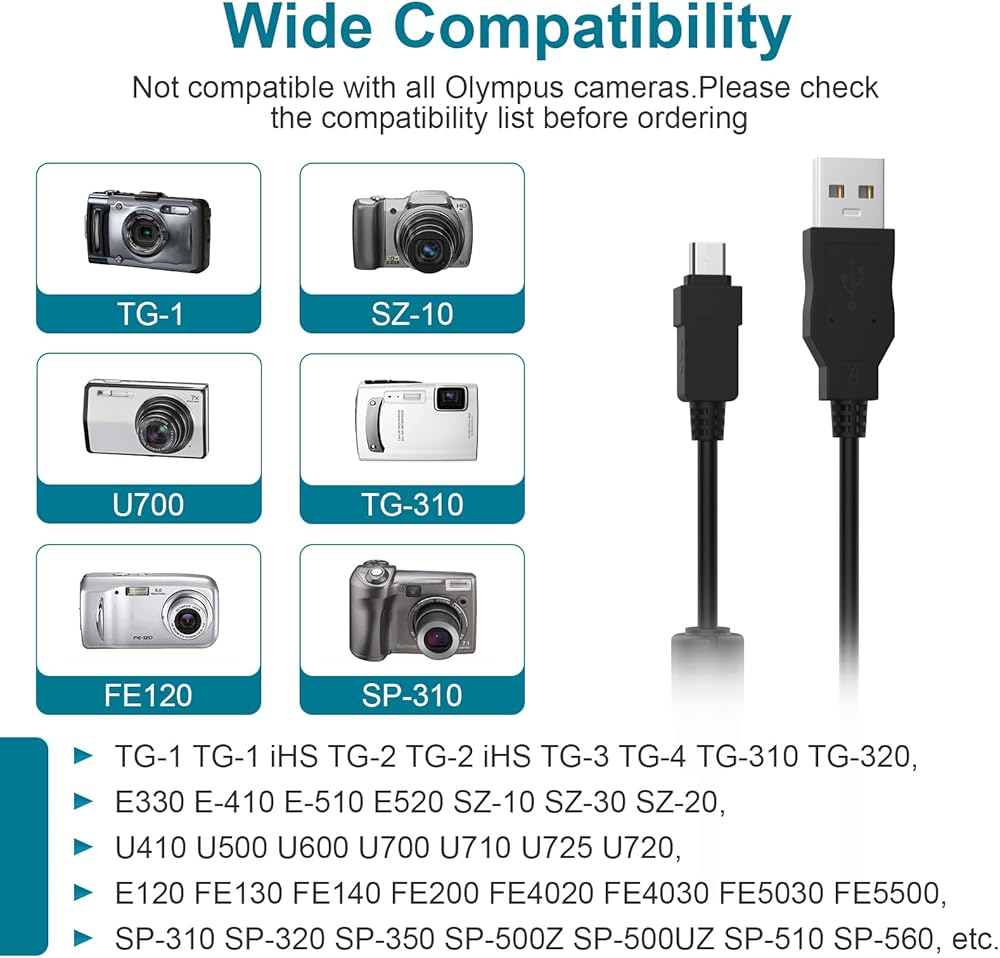 Wide Compatibility

Not compatible with all Olympus cameras.Please check the compatibility list before ordering

TG-1

SZ-10

U700

TG-310

FE120

SP-310

► TG-1 TG-1 iHS TG-2 TG-2 iHS TG-3 TG-4 TG-310 TG-320,
► E330 E-410 E-510 E520 SZ-10 SZ-30 SZ-20,
► U410 U500 U600 U700 U710 U725 U720,
► E120 FE130 FE140 FE200 FE4020 FE4030 FE5030 FE5500,
► SP-310 SP-320 SP-350 SP-500Z SP-500UZ SP-510 SP-560, etc.